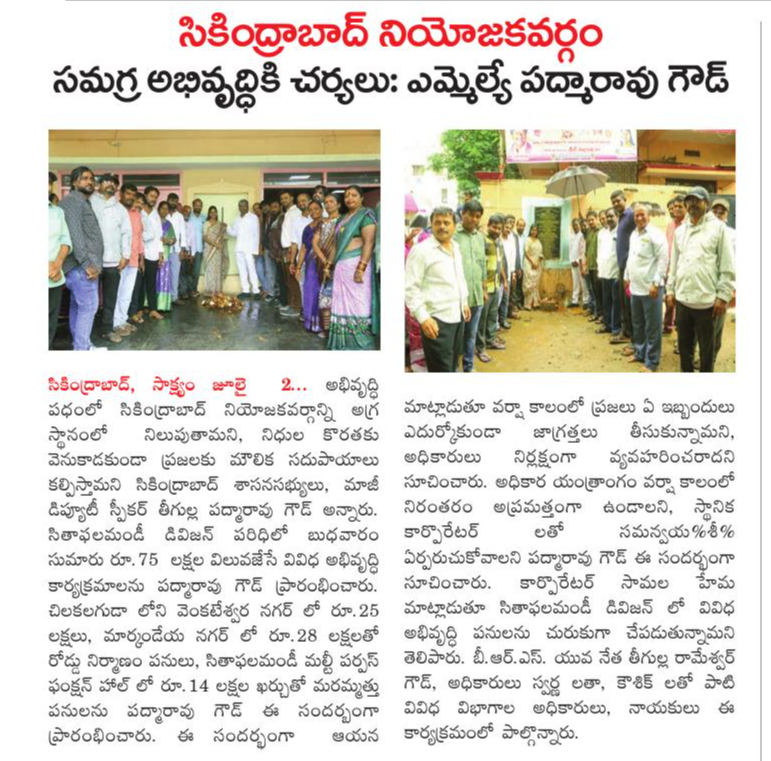 సికింద్రాబాద్ నియోజకవర్గం
సమగ్ర అభివృద్ధికి చర్యలు: ఎమ్మెల్యే పద్మారావు గౌడ్

సికింద్రాబాద్, సాక్ష్యం జూలై 2... అభివృద్ధి పథంలో సికింద్రాబాద్ నియోజకవర్గాన్ని అగ్ర స్థానంలో నిలుపుతామని, నిధుల కొరతకు వెనుకాడకుండా ప్రజలకు మౌలిక సదుపాయాలు కల్పిస్తామని సికింద్రాబాద్ శాసనసభ్యులు, మాజీ డిప్యూటీ స్పీకర్ తీగుల్ల పద్మారావు గౌడ్ అన్నారు. సితాఫలమండీ డివిజన్ పరిధిలో బుధవారం సుమారు రూ.75 లక్షల విలువజేసే వివిధ అభివృద్ధి కార్యక్రమాలను పద్మారావు గౌడ్ ప్రారంభించారు. చిలకలగుడా లోని వెంకటేశ్వర నగర్ లో రూ.25 లక్షలు, మార్కండేయ నగర్ లో రూ.28 లక్షలతో రోడ్డు నిర్మాణం పనులు, సితాఫలమండీ మల్టీ పర్పస్ ఫంక్షన్ హాల్ లో రూ.14 లక్షల ఖర్చుతో మరమ్మత్తు పనులను పద్మారావు గౌడ్ ఈ సందర్భంగా ప్రారంభించారు. ఈ సందర్భంగా ఆయన మాట్లాడుతూ వర్షా కాలంలో ప్రజలు ఏ ఇబ్బందులు ఎదుర్కోకుండా జాగ్రత్తలు తీసుకున్నామని, అధికారులు నిర్లక్ష్యంగా వ్యవహరించరాదని సూచించారు. అధికార యంత్రాంగం వర్షా కాలంలో నిరంతరం అప్రమత్తంగా ఉండాలని, స్థానిక కార్పొరేటర్ లతో సమన్వయ%శీ% ఏర్పరుచుకోవాలని పద్మారావు గౌడ్ ఈ సందర్భంగా సూచించారు. కార్పొరేటర్ సామల హేమ మాట్లాడుతూ సితాఫలమండీ డివిజన్ లో వివిధ అభివృద్ధి పనులను చురుకుగా చేపడుతున్నామని తెలిపారు. బీ.ఆర్.ఎస్. యువ నేత తీగుల్ల రామేశ్వర్ గౌడ్, అధికారులు స్వర్ణ లతా, కౌశిక్ లతో పాటి వివిధ విభాగాల అధికారులు, నాయకులు ఈ కార్యక్రమంలో పాల్గొన్నారు.